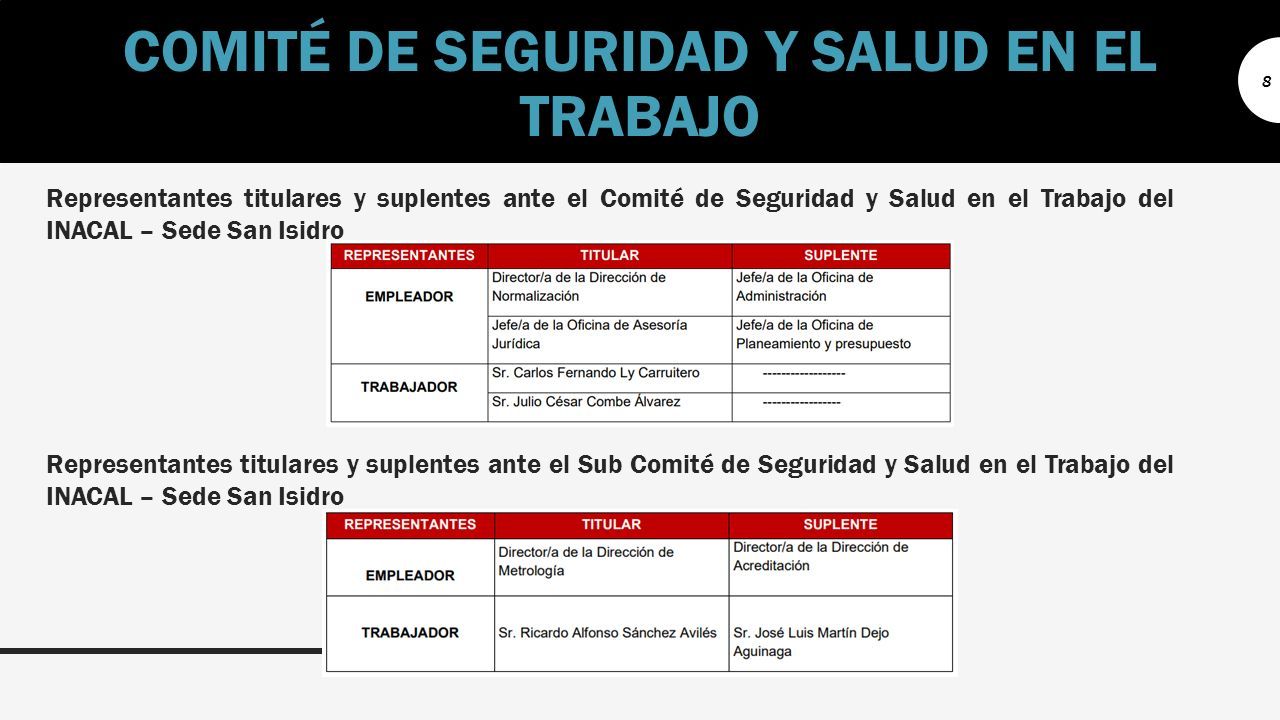 COMITÉ DE SEGURIDAD Y SALUD EN EL TRABAJO

8

Representantes titulares y suplentes ante el Comité de Seguridad y Salud en el Trabajo del INACAL – Sede San Isidro

| REPRESENTANTES | TITULAR | SUPLENTE |
|---|---|---|
| EMPLEADOR | Director/a de la Dirección de Normalización | Jefe/a de la Oficina de Administración |
| | Jefe/a de la Oficina de Asesoría Jurídica | Jefe/a de la Oficina de Planeamiento y presupuesto |
| TRABAJADOR | Sr. Carlos Fernando Ly Carruitero | ------------------ |
| | Sr. Julio César Combe Álvarez | ----------------- |

Representantes titulares y suplentes ante el Sub Comité de Seguridad y Salud en el Trabajo del INACAL – Sede San Isidro

| REPRESENTANTES | TITULAR | SUPLENTE |
|---|---|---|
| EMPLEADOR | Director/a de la Dirección de Metrología | Director/a de la Dirección de Acreditación |
| TRABAJADOR | Sr. Ricardo Alfonso Sánchez Avilés | Sr. José Luis Martín Dejo Aguinaga |